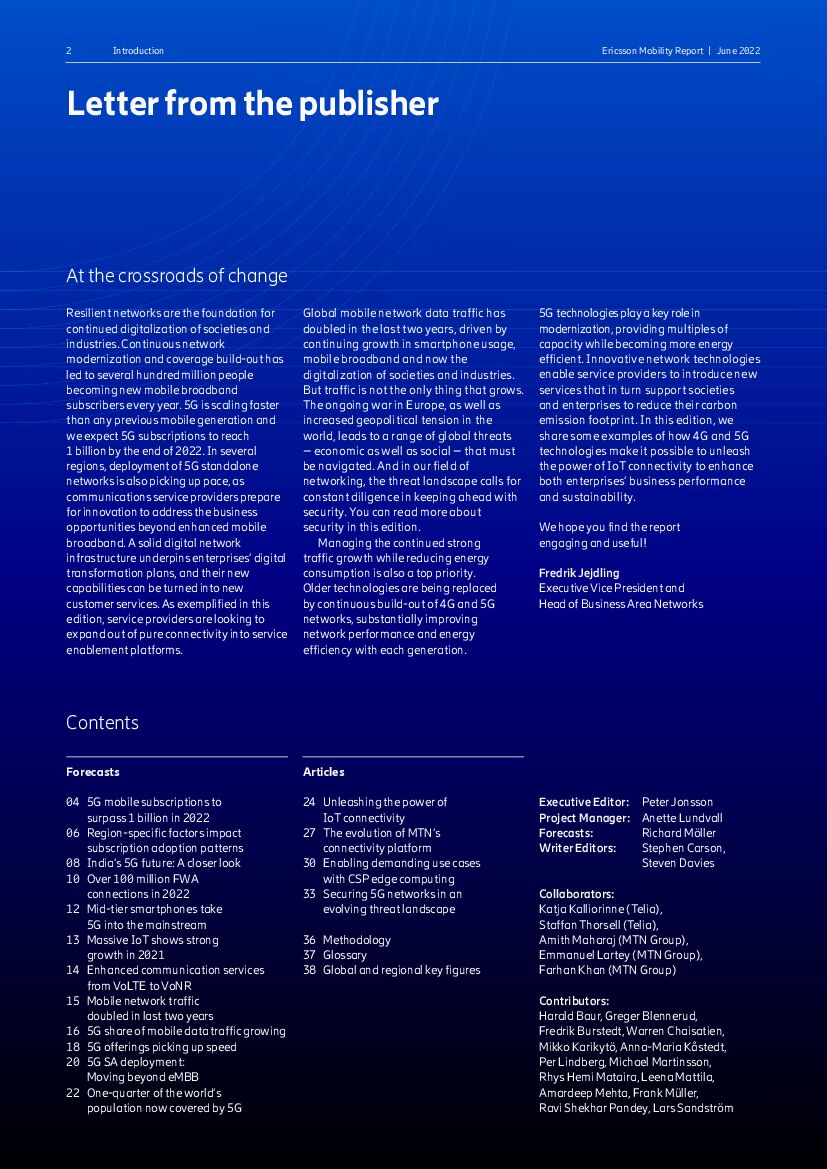 2 Introduction

Ericsson Mobility Report | June 2022

Letter from the publisher

At the crossroads of change

Resilient networks are the foundation for continued digitalization of societies and industries. Continuous network modernization and coverage build-out has led to several hundred million people becoming new mobile broadband subscribers every year. 5G is scaling faster than any previous mobile generation and we expect 5G subscriptions to reach 1 billion by the end of 2022. In several regions, deployment of 5G standalone networks is also picking up pace, as communications service providers prepare for innovation to address the business opportunities beyond enhanced mobile broadband. A solid digital network infrastructure underpins enterprises' digital transformation plans, and their new capabilities can be turned into new customer services. As exemplified in this edition, service providers are looking to expand out of pure connectivity into service enablement platforms.

Global mobile network data traffic has doubled in the last two years, driven by continuing growth in smartphone usage, mobile broadband and now the digitalization of societies and industries. But traffic is not the only thing that grows. The ongoing war in Europe, as well as increased geopolitical tension in the world, leads to a range of global threats – economic as well as social – that must be navigated. And in our field of networking, the threat landscape calls for constant diligence in keeping ahead with security. You can read more about security in this edition.

Managing the continued strong traffic growth while reducing energy consumption is also a top priority. Older technologies are being replaced by continuous build-out of 4G and 5G networks, substantially improving network performance and energy efficiency with each generation.

5G technologies play a key role in modernization, providing multiples of capacity while becoming more energy efficient. Innovative network technologies enable service providers to introduce new services that in turn support societies and enterprises to reduce their carbon emission footprint. In this edition, we share some examples of how 4G and 5G technologies make it possible to unleash the power of IoT connectivity to enhance both enterprises' business performance and sustainability.

We hope you find the report engaging and useful!

Fredrik Jejdling
Executive Vice President and Head of Business Area Networks

Contents

Forecasts

04 5G mobile subscriptions to surpass 1 billion in 2022
06 Region-specific factors impact subscription adoption patterns
08 India's 5G future: A closer look
10 Over 100 million FWA connections in 2022
12 Mid-tier smartphones take 5G into the mainstream
13 Massive IoT shows strong growth in 2021
14 Enhanced communication services from VoLTE to VoNR
15 Mobile network traffic doubled in last two years
16 5G share of mobile data traffic growing
18 5G offerings picking up speed
20 5G SA deployment: Moving beyond eMBB
22 One-quarter of the world's population now covered by 5G

Articles

24 Unleashing the power of IoT connectivity
27 The evolution of MTN's connectivity platform
30 Enabling demanding use cases with CSP edge computing
33 Securing 5G networks in an evolving threat landscape

36 Methodology
37 Glossary
38 Global and regional key figures

Executive Editor: Peter Jonsson
Project Manager: Anette Lundvall
Forecasts: Richard Möller
Writer Editors: Stephen Carson, Steven Davies

Collaborators:
Katja Kalliorinne (Telia), Staffan Thorsell (Telia), Amith Maharaj (MTN Group), Emmanuel Lartey (MTN Group), Farhan Khan (MTN Group)

Contributors:
Harald Baur, Greger Blennerud, Fredrik Burstedt, Warren Chaisatien, Mikko Karikytö, Anna-Maria Kåstedt, Per Lindberg, Michael Martinsson, Rhys Hemi Mataira, Leena Mattila, Amardeep Mehta, Frank Müller, Ravi Shekhar Pandey, Lars Sandström